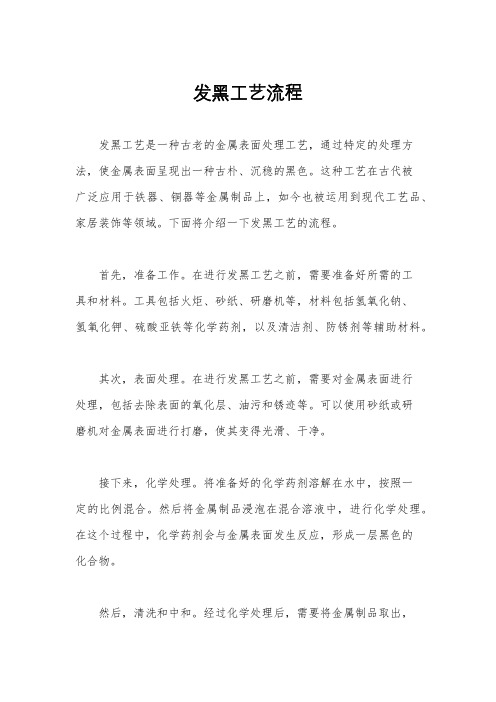 发黑工艺流程

发黑工艺是一种古老的金属表面处理工艺，通过特定的处理方法，使金属表面呈现出一种古朴、沉稳的黑色。这种工艺在古代被广泛应用于铁器、铜器等金属制品上，如今也被运用到现代工艺品、家居装饰等领域。下面将介绍一下发黑工艺的流程。

首先，准备工作。在进行发黑工艺之前，需要准备好所需的工具和材料。工具包括火炬、砂纸、研磨机等，材料包括氢氧化钠、氢氧化钾、硫酸亚铁等化学药剂，以及清洁剂、防锈剂等辅助材料。

其次，表面处理。在进行发黑工艺之前，需要对金属表面进行处理，包括去除表面的氧化层、油污和锈迹等。可以使用砂纸或研磨机对金属表面进行打磨，使其变得光滑、干净。

接下来，化学处理。将准备好的化学药剂溶解在水中，按照一定的比例混合。然后将金属制品浸泡在混合溶液中，进行化学处理。在这个过程中，化学药剂会与金属表面发生反应，形成一层黑色的化合物。

然后，清洗和中和。经过化学处理后，需要将金属制品取出，